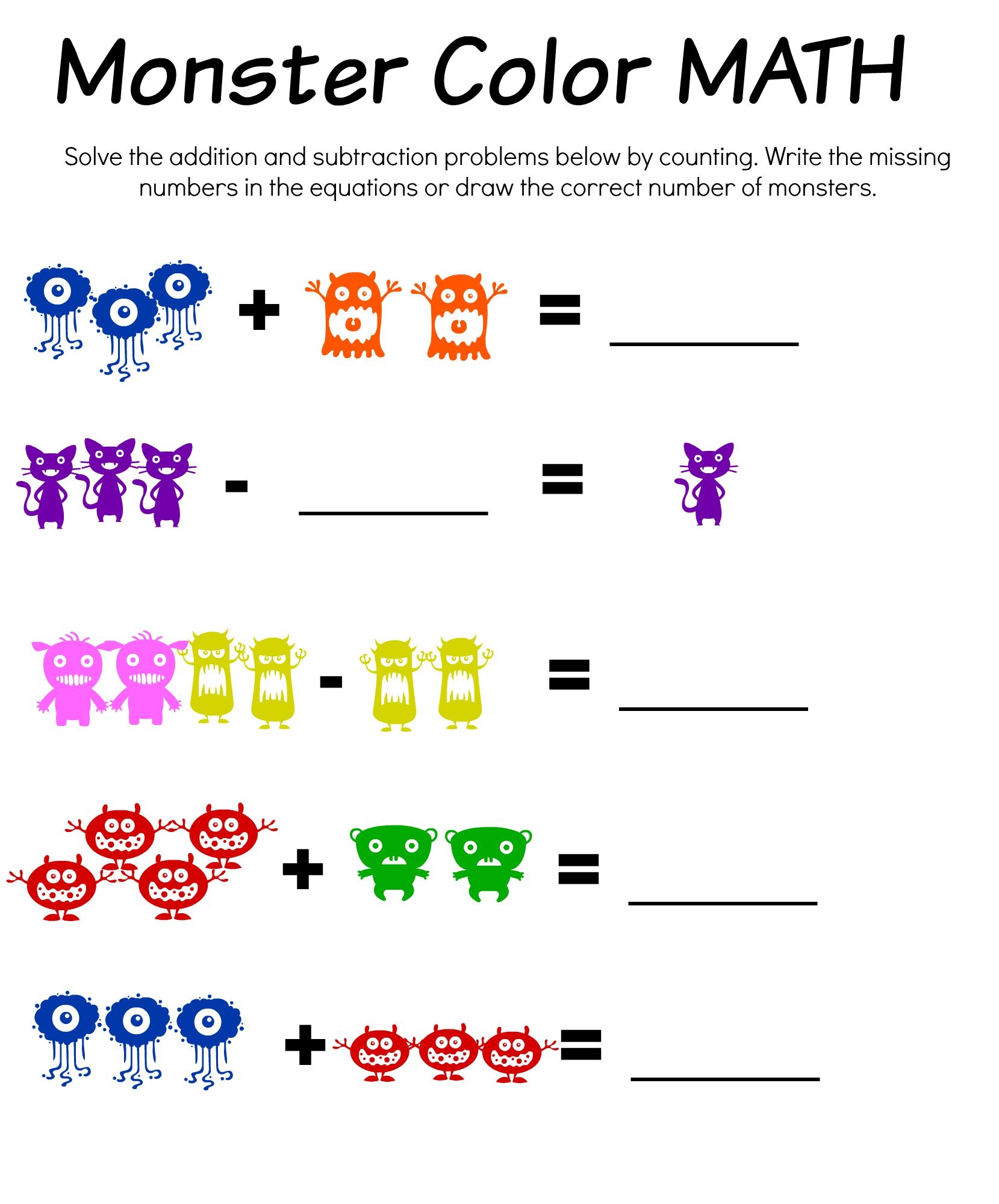 Monster Color MATH

Solve the addition and subtraction problems below by counting. Write the missing numbers in the equations or draw the correct number of monsters.

+ = ____

- ____ =

- = ____

+ = ____

+ = ____